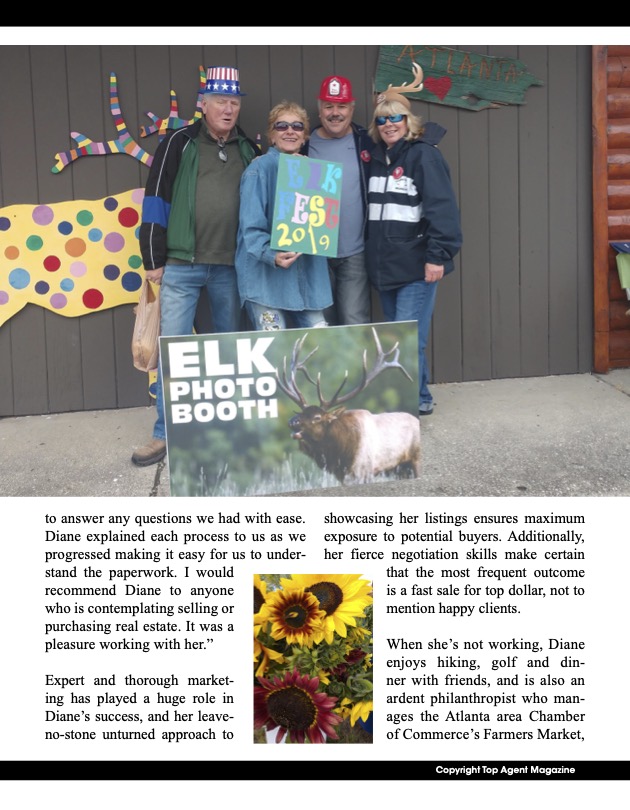 ATLANTA

ELK FEST 2019

ELK PHOTO BOOTH

to answer any questions we had with ease. Diane explained each process to us as we progressed making it easy for us to understand the paperwork. I would recommend Diane to anyone who is contemplating selling or purchasing real estate. It was a pleasure working with her."

Expert and thorough marketing has played a huge role in Diane's success, and her leave-no-stone unturned approach to showcasing her listings ensures maximum exposure to potential buyers. Additionally, her fierce negotiation skills make certain that the most frequent outcome is a fast sale for top dollar, not to mention happy clients.

When she's not working, Diane enjoys hiking, golf and dinner with friends, and is also an ardent philanthropist who manages the Atlanta area Chamber of Commerce's Farmers Market,

Copyright Top Agent Magazine